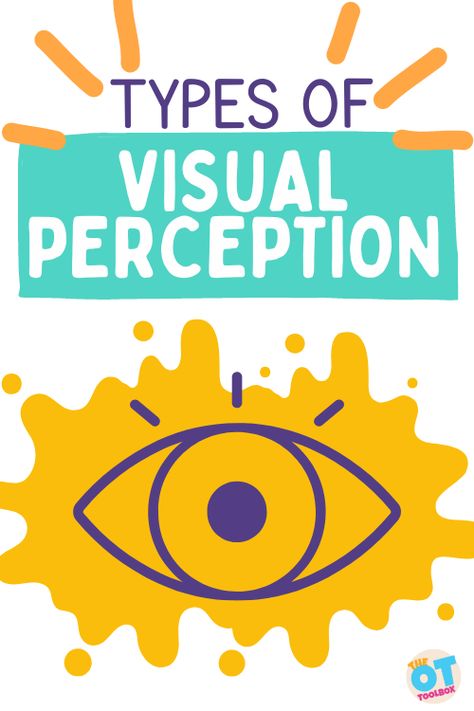 TYPES OF
VISUAL PERCEPTION

THE OT TOOLBOX